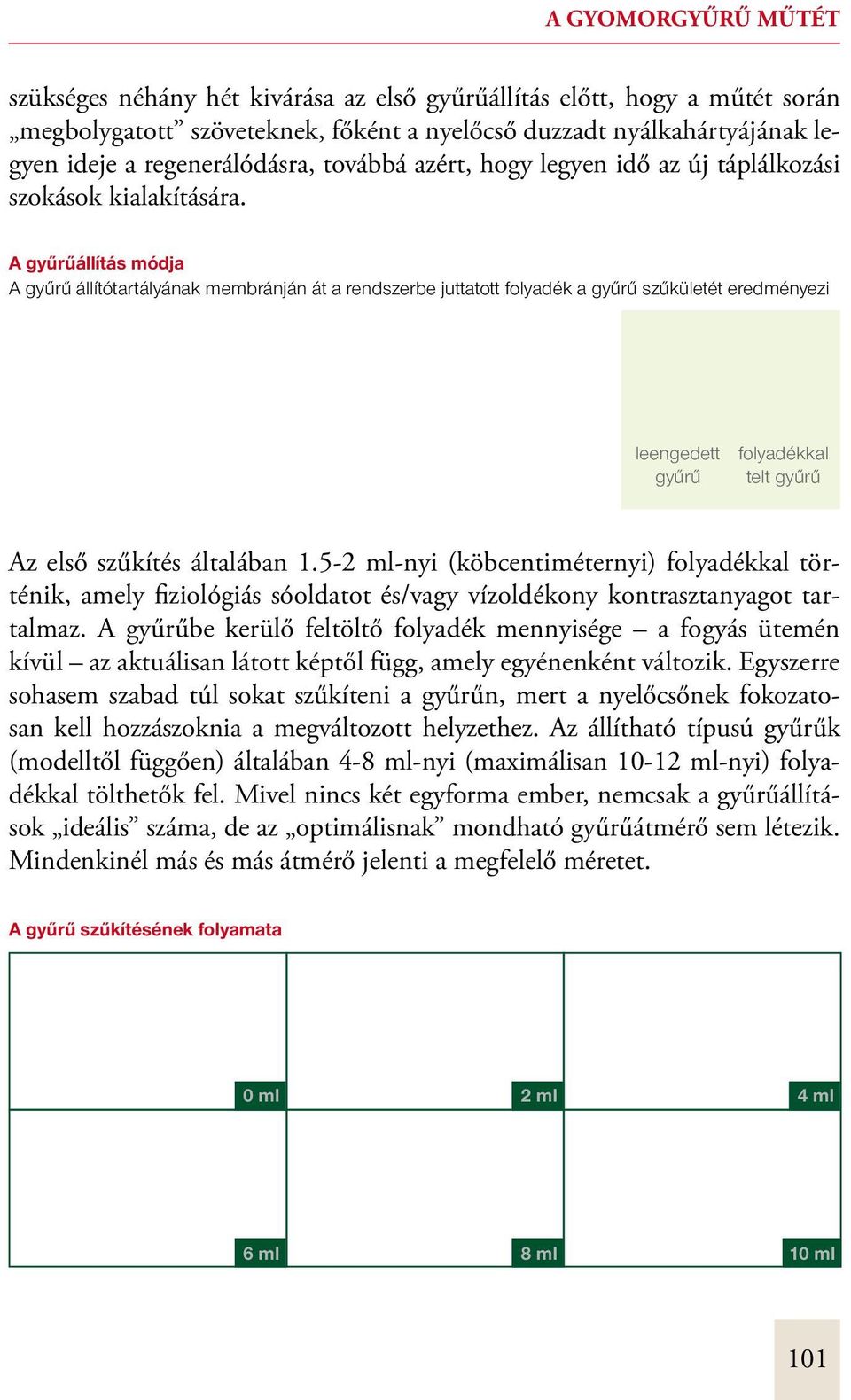 A GYOMORGYŰRŰ MŰTÉT

szükséges néhány hét kivárása az első gyűrűállítás előtt, hogy a műtét során „megbolygatott” szöveteknek, főként a nyelőcső duzzadt nyálkahártyájának legyen ideje a regenerálódásra, továbbá azért, hogy legyen idő az új táplálkozási szokások kialakítására.

A gyűrűállítás módja
A gyűrű állítótartályának membránján át a rendszerbe juttatott folyadék a gyűrű szűkületét eredményezi

leengedett gyűrű

folyadékkal telt gyűrű

Az első szűkítés általában 1.5-2 ml-nyi (köbcentiméternyi) folyadékkal történik, amely fiziológiás sóoldatot és/vagy vízoldékony kontrasztanyagot tartalmaz. A gyűrűbe kerülő feltöltő folyadék mennyisége – a fogyás ütemén kívül – az aktuálisan látott képtől függ, amely egyénenként változik. Egyszerre sohasem szabad túl sokat szűkíteni a gyűrűn, mert a nyelőcsőnek fokozatosan kell hozzászoknia a megváltozott helyzethez. Az állítható típusú gyűrűk (modelltől függően) általában 4-8 ml-nyi (maximálisan 10-12 ml-nyi) folyadékkal tölthetők fel. Mivel nincs két egyforma ember, nemcsak a gyűrűállítások „ideális” száma, de az „optimálisnak” mondható gyűrűátmérő sem létezik. Mindenkinél más és más átmérő jelenti a megfelelő méretet.

A gyűrű szűkítésének folyamata

0 ml

2 ml

4 ml

6 ml

8 ml

10 ml

101